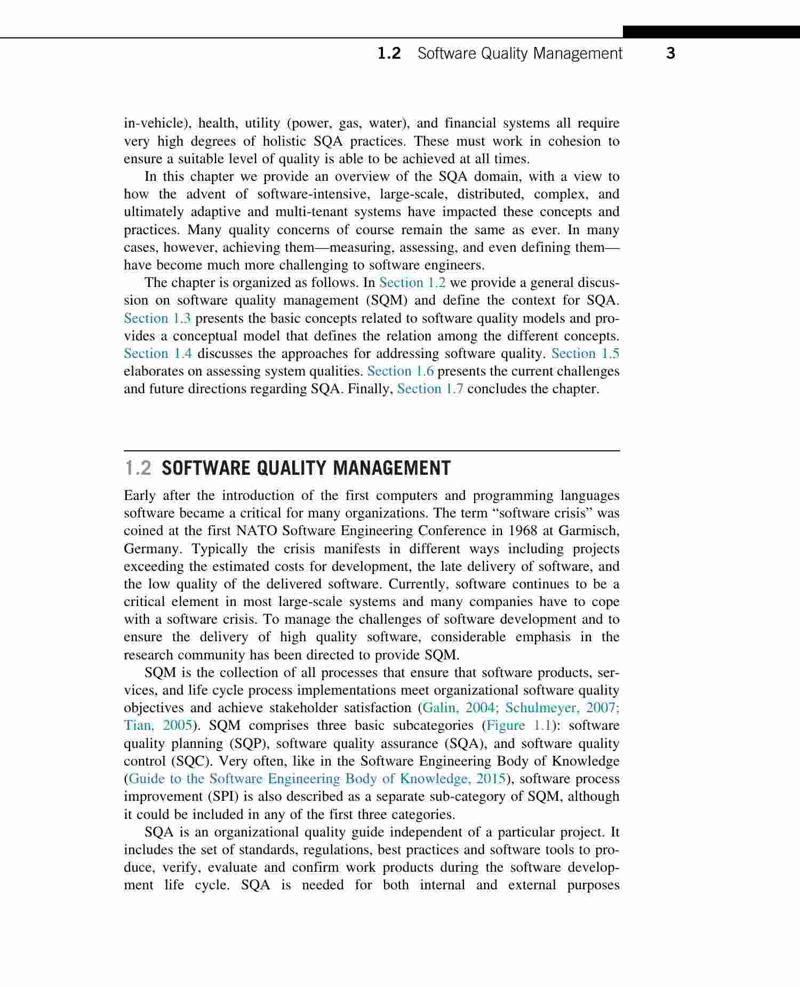 1.2 Software Quality Management 3

in-vehicle), health, utility (power, gas, water), and financial systems all require very high degrees of holistic SQA practices. These must work in cohesion to ensure a suitable level of quality is able to be achieved at all times.

In this chapter we provide an overview of the SQA domain, with a view to how the advent of software-intensive, large-scale, distributed, complex, and ultimately adaptive and multi-tenant systems have impacted these concepts and practices. Many quality concerns of course remain the same as ever. In many cases, however, achieving them—measuring, assessing, and even defining them—have become much more challenging to software engineers.

The chapter is organized as follows. In Section 1.2 we provide a general discussion on software quality management (SQM) and define the context for SQA. Section 1.3 presents the basic concepts related to software quality models and provides a conceptual model that defines the relation among the different concepts. Section 1.4 discusses the approaches for addressing software quality. Section 1.5 elaborates on assessing system qualities. Section 1.6 presents the current challenges and future directions regarding SQA. Finally, Section 1.7 concludes the chapter.

1.2 SOFTWARE QUALITY MANAGEMENT

Early after the introduction of the first computers and programming languages software became a critical for many organizations. The term "software crisis" was coined at the first NATO Software Engineering Conference in 1968 at Garmisch, Germany. Typically the crisis manifests in different ways including projects exceeding the estimated costs for development, the late delivery of software, and the low quality of the delivered software. Currently, software continues to be a critical element in most large-scale systems and many companies have to cope with a software crisis. To manage the challenges of software development and to ensure the delivery of high quality software, considerable emphasis in the research community has been directed to provide SQM.

SQM is the collection of all processes that ensure that software products, services, and life cycle process implementations meet organizational software quality objectives and achieve stakeholder satisfaction (Galin, 2004; Schulmeyer, 2007; Tian, 2005). SQM comprises three basic subcategories (Figure 1.1): software quality planning (SQP), software quality assurance (SQA), and software quality control (SQC). Very often, like in the Software Engineering Body of Knowledge (Guide to the Software Engineering Body of Knowledge, 2015), software process improvement (SPI) is also described as a separate sub-category of SQM, although it could be included in any of the first three categories.

SQA is an organizational quality guide independent of a particular project. It includes the set of standards, regulations, best practices and software tools to produce, verify, evaluate and confirm work products during the software development life cycle. SQA is needed for both internal and external purposes